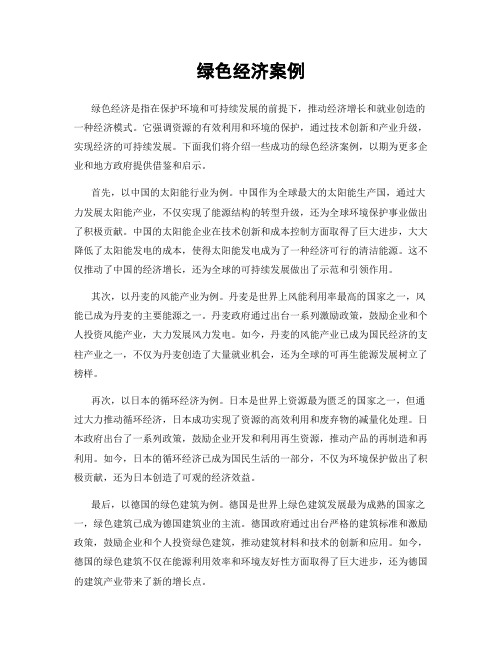 绿色经济案例

绿色经济是指在保护环境和可持续发展的前提下，推动经济增长和就业创造的一种经济模式。它强调资源的有效利用和环境的保护，通过技术创新和产业升级，实现经济的可持续发展。下面我们将介绍一些成功的绿色经济案例，以期为更多企业和地方政府提供借鉴和启示。

首先，以中国的太阳能行业为例。中国作为全球最大的太阳能生产国，通过大力发展太阳能产业，不仅实现了能源结构的转型升级，还为全球环境保护事业做出了积极贡献。中国的太阳能企业在技术创新和成本控制方面取得了巨大进步，大大降低了太阳能发电的成本，使得太阳能发电成为了一种经济可行的清洁能源。这不仅推动了中国的经济增长，还为全球的可持续发展做出了示范和引领作用。

其次，以丹麦的风能产业为例。丹麦是世界上风能利用率最高的国家之一，风能已成为丹麦的主要能源之一。丹麦政府通过出台一系列激励政策，鼓励企业和个人投资风能产业，大力发展风力发电。如今，丹麦的风能产业已成为国民经济的支柱产业之一，不仅为丹麦创造了大量就业机会，还为全球的可再生能源发展树立了榜样。

再次，以日本的循环经济为例。日本是世界上资源最为匮乏的国家之一，但通过大力推动循环经济，日本成功实现了资源的高效利用和废弃物的减量化处理。日本政府出台了一系列政策，鼓励企业开发和利用再生资源，推动产品的再制造和再利用。如今，日本的循环经济已成为国民生活的一部分，不仅为环境保护做出了积极贡献，还为日本创造了可观的经济效益。

最后，以德国的绿色建筑为例。德国是世界上绿色建筑发展最为成熟的国家之一，绿色建筑已成为德国建筑业的主流。德国政府通过出台严格的建筑标准和激励政策，鼓励企业和个人投资绿色建筑，推动建筑材料和技术的创新和应用。如今，德国的绿色建筑不仅在能源利用效率和环境友好性方面取得了巨大进步，还为德国的建筑产业带来了新的增长点。